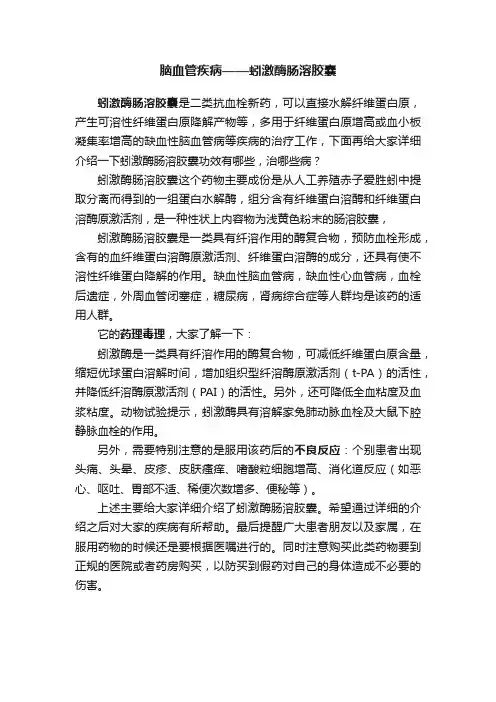 脑血管疾病——蚓激酶肠溶胶囊

蚓激酶肠溶胶囊是二类抗血栓新药，可以直接水解纤维蛋白原，产生可溶性纤维蛋白原降解产物等，多用于纤维蛋白原增高或血小板凝集率增高的缺血性脑血管病等疾病的治疗工作，下面再给大家详细介绍一下蚓激酶肠溶胶囊功效有哪些，治哪些病？

蚓激酶肠溶胶囊这个药物主要成份是从人工养殖赤子爱胜蚓中提取分离而得到的一组蛋白水解酶，组分含有纤维蛋白溶酶和纤维蛋白溶酶原激活剂，是一种性状上内容物为浅黄色粉末的肠溶胶囊，

蚓激酶肠溶胶囊是一类具有纤溶作用的酶复合物，预防血栓形成，含有的血纤维蛋白溶酶原激活剂、纤维蛋白溶酶的成分，还具有使不溶性纤维蛋白降解的作用。缺血性脑血管病，缺血性心血管病，血栓后遗症，外周血管闭塞症，糖尿病，肾病综合症等人群均是该药的适用人群。

它的药理毒理，大家了解一下：

蚓激酶是一类具有纤溶作用的酶复合物，可减低纤维蛋白原含量，缩短优球蛋白溶解时间，增加组织型纤溶酶原激活剂（t-PA）的活性，并降低纤溶酶原激活剂（PAI）的活性。另外，还可降低全血粘度及血浆粘度。动物试验提示，蚓激酶具有溶解家兔肺动脉血栓及大鼠下腔静脉血栓的作用。

另外，需要特别注意的是服用该药后的不良反应：个别患者出现头痛、头晕、皮疹、皮肤瘙痒、嗜酸粒细胞增高、消化道反应（如恶心、呕吐、胃部不适、稀便次数增多、便秘等）。

上述主要给大家详细介绍了蚓激酶肠溶胶囊。希望通过详细的介绍之后对大家的疾病有所帮助。最后提醒广大患者朋友以及家属，在服用药物的时候还是要根据医嘱进行的。同时注意购买此类药物要到正规的医院或者药房购买，以防买到假药对自己的身体造成不必要的伤害。